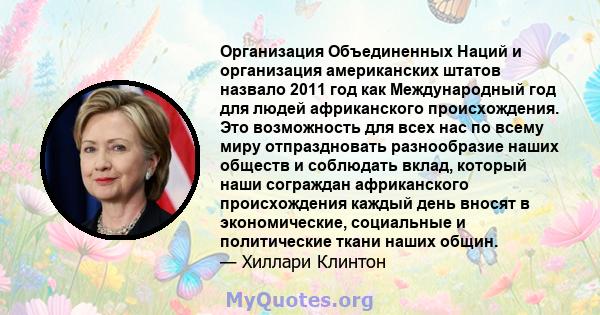 Организация Объединенных Наций и организация американских штатов назвало 2011 год как Международный год для людей африканского происхождения. Это возможность для всех нас по всему миру отпраздновать разнообразие наших обществ и соблюдать вклад, который наши сограждан африканского происхождения каждый день вносят в экономические, социальные и политические ткани наших общин.
— Хиллари Клинтон

MyQuotes.org